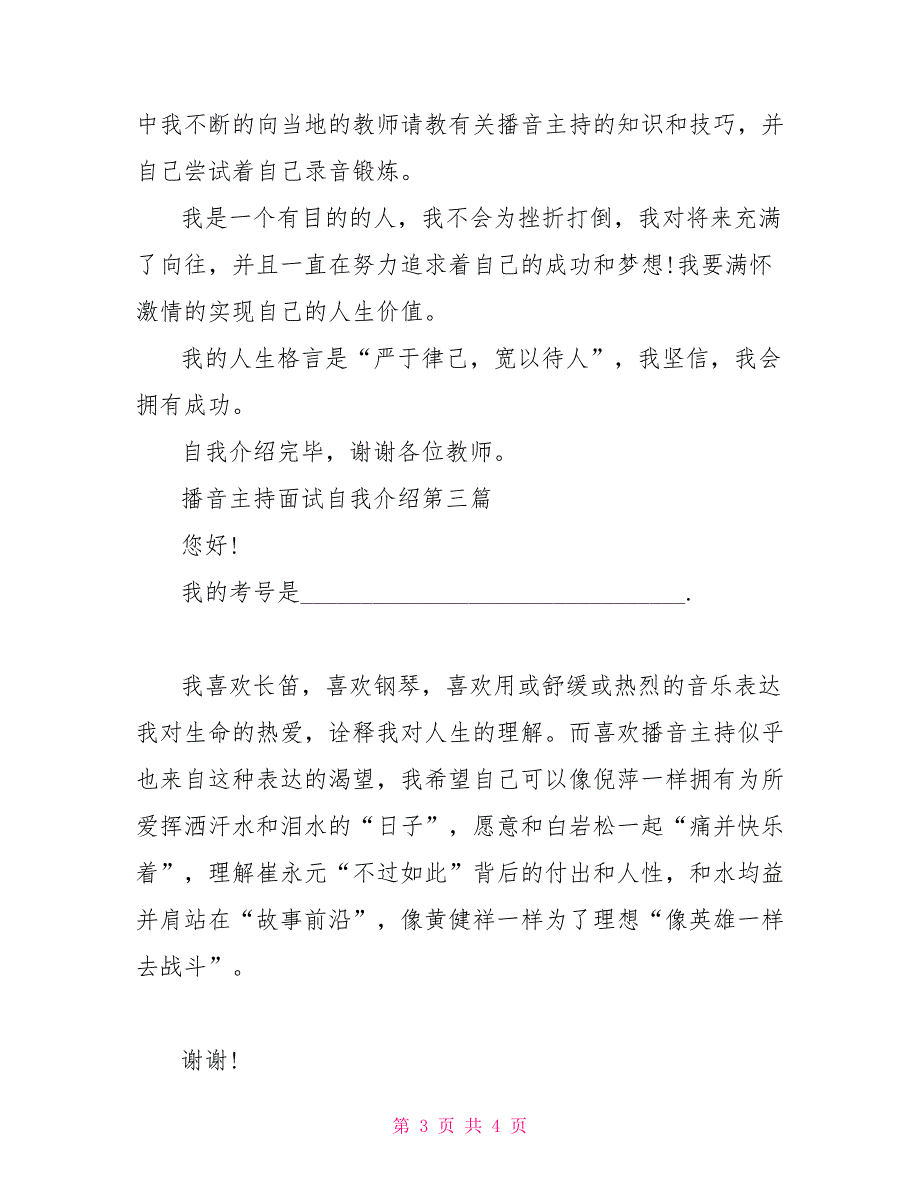 中我不断的向当地的教师请教有关播音主持的知识和技巧，并自己尝试着自己录音锻炼。

我是一个有目的的人，我不会为挫折打倒，我对将来充满了向往，并且一直在努力追求着自己的成功和梦想!我要满怀激情的实现自己的人生价值。

我的人生格言是“严于律己，宽以待人”，我坚信，我会拥有成功。

自我介绍完毕，谢谢各位教师。

播音主持面试自我介绍第三篇

您好!

我的考号是________________________________.

我喜欢长笛，喜欢钢琴，喜欢用或舒缓或热烈的音乐表达我对生命的热爱，诠释我对人生的理解。而喜欢播音主持似乎也来自这种表达的渴望，我希望自己可以像倪萍一样拥有为所爱挥洒汗水和泪水的“日子”，愿意和白岩松一起“痛并快乐着”，理解崔永元“不过如此”背后的付出和人性，和水均益并肩站在“故事前沿”，像黄健祥一样为了理想“像英雄一样去战斗”。

谢谢!

第 3 页 共 4 页